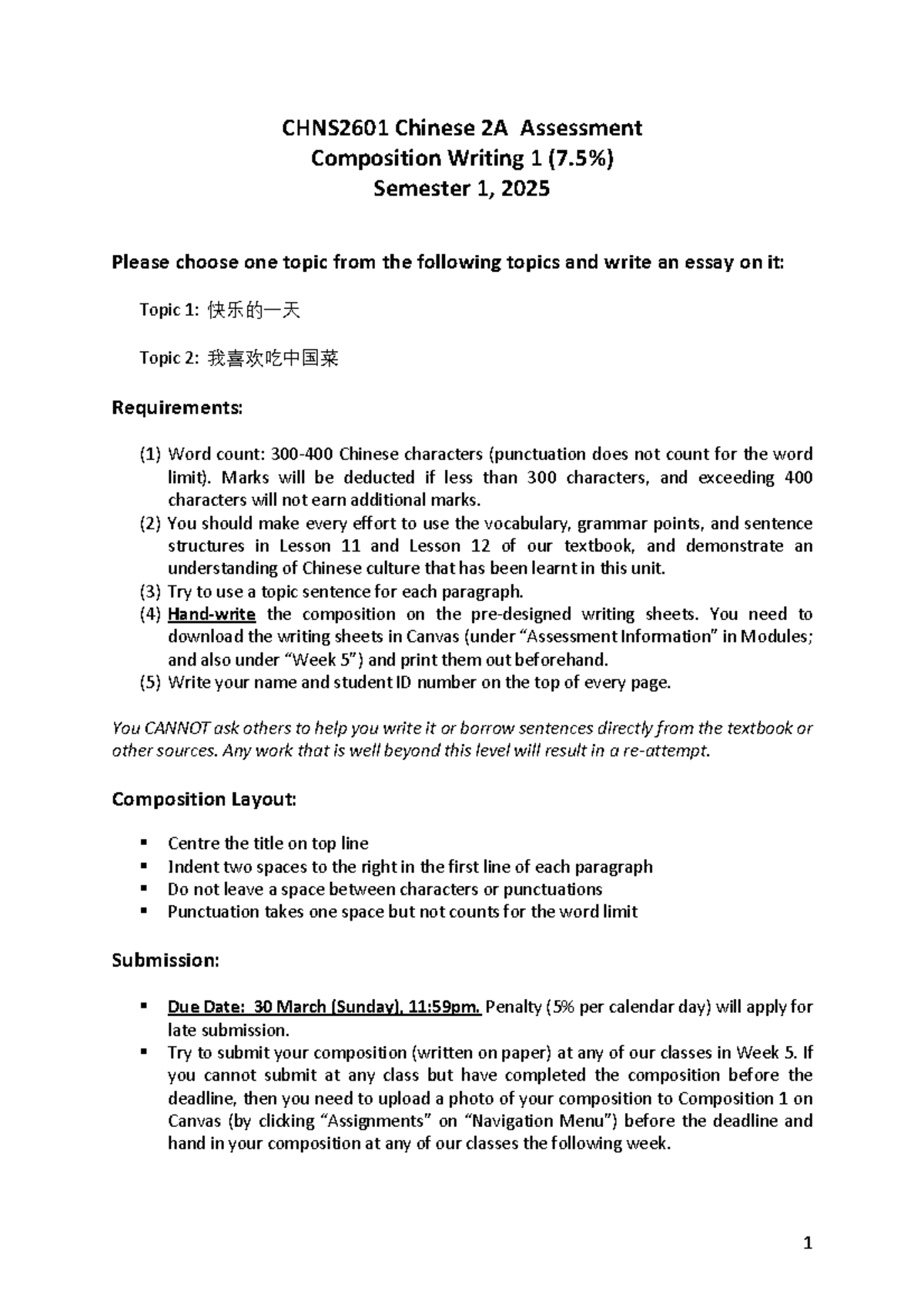 CHNS2601 Chinese 2A Assessment
Composition Writing 1 (7.5%)
Semester 1, 2025

Please choose one topic from the following topics and write an essay on it:

Topic 1: 快乐的一天

Topic 2: 我喜欢吃中国菜

Requirements:

(1) Word count: 300-400 Chinese characters (punctuation does not count for the word limit). Marks will be deducted if less than 300 characters, and exceeding 400 characters will not earn additional marks.
(2) You should make every effort to use the vocabulary, grammar points, and sentence structures in Lesson 11 and Lesson 12 of our textbook, and demonstrate an understanding of Chinese culture that has been learnt in this unit.
(3) Try to use a topic sentence for each paragraph.
(4) Hand-write the composition on the pre-designed writing sheets. You need to download the writing sheets in Canvas (under "Assessment Information" in Modules; and also under "Week 5") and print them out beforehand.
(5) Write your name and student ID number on the top of every page.

You CANNOT ask others to help you write it or borrow sentences directly from the textbook or other sources. Any work that is well beyond this level will result in a re-attempt.

Composition Layout:

• Centre the title on top line
• Indent two spaces to the right in the first line of each paragraph
• Do not leave a space between characters or punctuations
• Punctuation takes one space but not counts for the word limit

Submission:

• Due Date: 30 March (Sunday), 11:59pm. Penalty (5% per calendar day) will apply for late submission.
• Try to submit your composition (written on paper) at any of our classes in Week 5. If you cannot submit at any class but have completed the composition before the deadline, then you need to upload a photo of your composition to Composition 1 on Canvas (by clicking "Assignments" on "Navigation Menu") before the deadline and hand in your composition at any of our classes the following week.

1